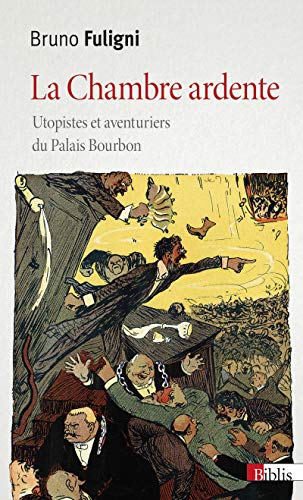 Bruno Fuligni

La Chambre ardente

Utopistes et aventuriers du Palais Bourbon

Biblis